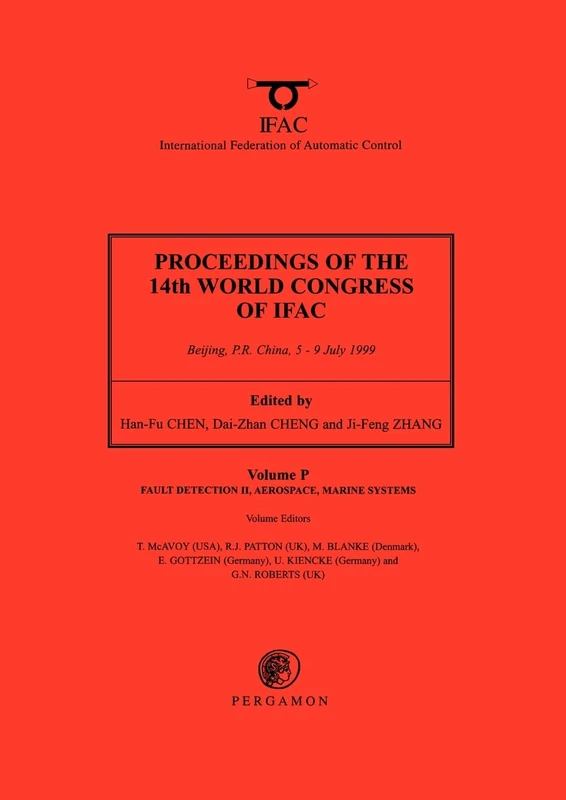 IFAC
International Federation of Automatic Control

PROCEEDINGS OF THE 14th WORLD CONGRESS OF IFAC

Beijing, P.R. China, 5 - 9 July 1999

Edited by
Han-Fu CHEN, Dai-Zhan CHENG and Ji-Feng ZHANG

Volume P
FAULT DETECTION II, AEROSPACE, MARINE SYSTEMS

Volume Editors

T. McAVOY (USA), R.J. PATTON (UK), M. BLANKE (Denmark), E. GOTTZEIN (Germany), U. KIENCKE (Germany) and G.N. ROBERTS (UK)

PERGAMON